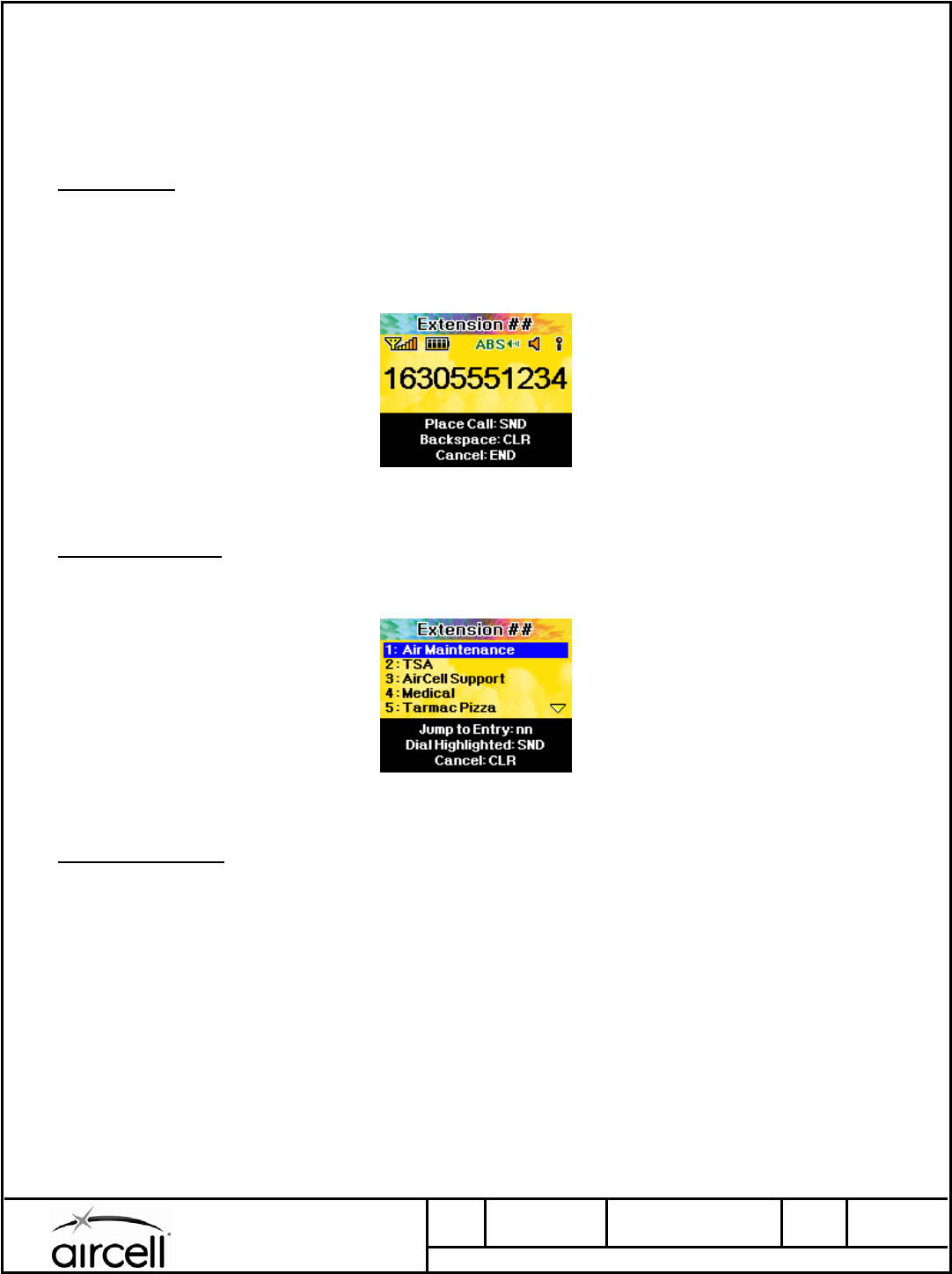 Extension ##

ABS

16305551234

Place Call: SND
Backspace: CLR
Cancel: END

Extension ##
1: Air Maintenance
2: TSA
3: AirCell Support
4: Medical
5: Tarmac Pizza

Jump to Entry: nn
Dial Highlighted: SND
Cancel: CLR

aircell